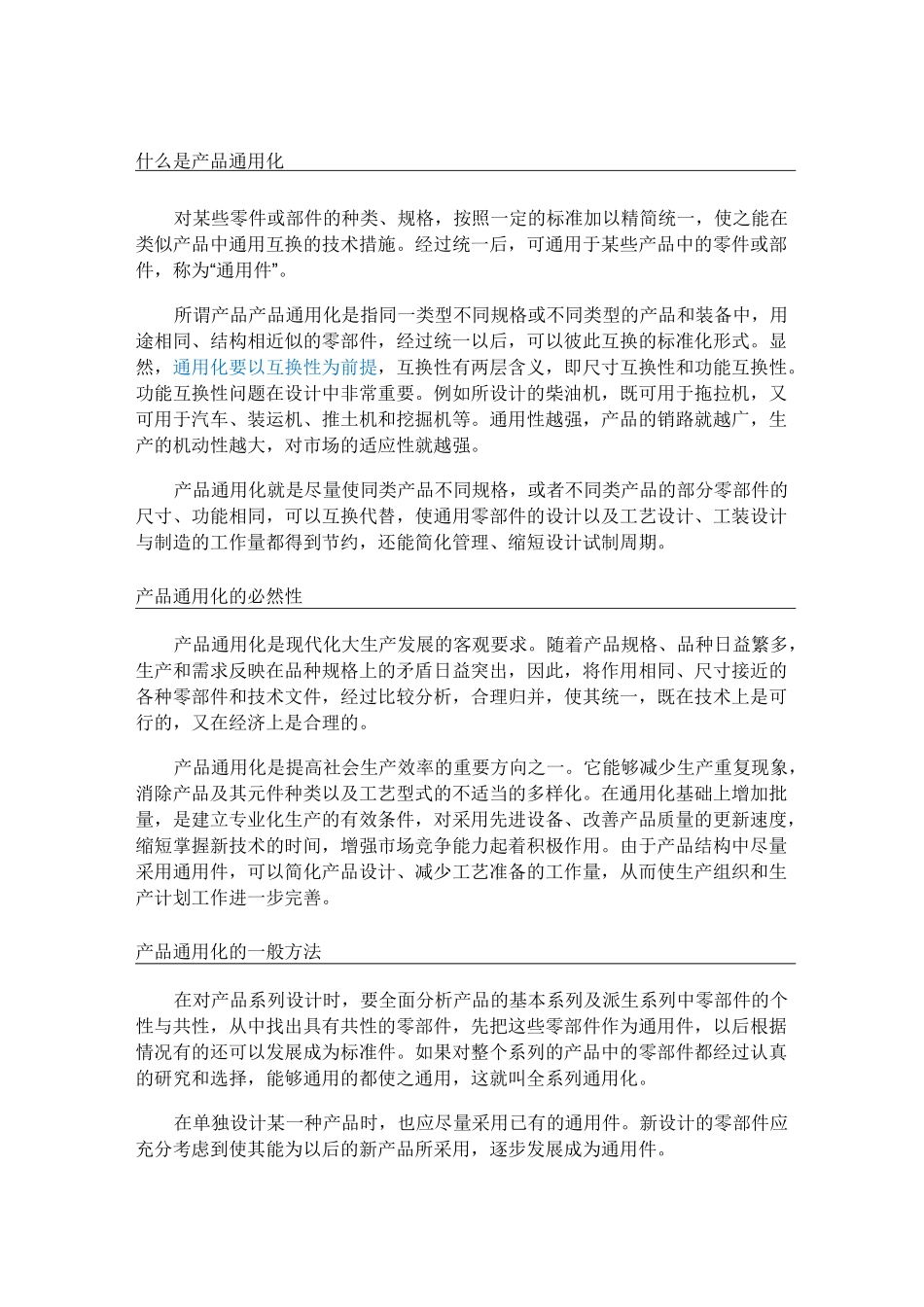 什么是产品通用化

对某些零件或部件的种类、规格，按照一定的标准加以精简统一，使之能在类似产品中通用互换的技术措施。经过统一后，可通用于某些产品中的零件或部件，称为“通用件”。

所谓产品产品通用化是指同一类型不同规格或不同类型的产品和装备中，用途相同、结构相近似的零部件，经过统一以后，可以彼此互换的标准化形式。显然，通用化要以互换性为前提，互换性有两层含义，即尺寸互换性和功能互换性。功能互换性问题在设计中非常重要。例如所设计的柴油机，既可用于拖拉机，又可用于汽车、装运机、推土机和挖掘机等。通用性越强，产品的销路就越广，生产的机动性越大，对市场的适应性就越强。

产品通用化就是尽量使同类产品不同规格，或者不同类产品的部分零部件的尺寸、功能相同，可以互换代替，使通用零部件的设计以及工艺设计、工装设计与制造的工作量都得到节约，还能简化管理、缩短设计试制周期。

产品通用化的必然性

产品通用化是现代化大生产发展的客观要求。随着产品规格、品种日益繁多，生产和需求反映在品种规格上的矛盾日益突出，因此，将作用相同、尺寸接近的各种零部件和技术文件，经过比较分析，合理归并，使其统一，既在技术上是可行的，又在经济上是合理的。

产品通用化是提高社会生产效率的重要方向之一。它能够减少生产重复现象，消除产品及其元件种类以及工艺型式的不适当的多样化。在通用化基础上增加批量，是建立专业化生产的有效条件，对采用先进设备、改善产品质量的更新速度，缩短掌握新技术的时间，增强市场竞争能力起着积极作用。由于产品结构中尽量采用通用件，可以简化产品设计、减少工艺准备的工作量，从而使生产组织和生产计划工作进一步完善。

产品通用化的一般方法

在对产品系列设计时，要全面分析产品的基本系列及派生系列中零部件的个性与共性，从中找出具有共性的零部件，先把这些零部件作为通用件，以后根据情况有的还可以发展成为标准件。如果对整个系列的产品中的零部件都经过认真的研究和选择，能够通用的都使之通用，这就叫全系列通用化。

在单独设计某一种产品时，也应尽量采用已有的通用件。新设计的零部件应充分考虑到使其能为以后的新产品所采用，逐步发展成为通用件。